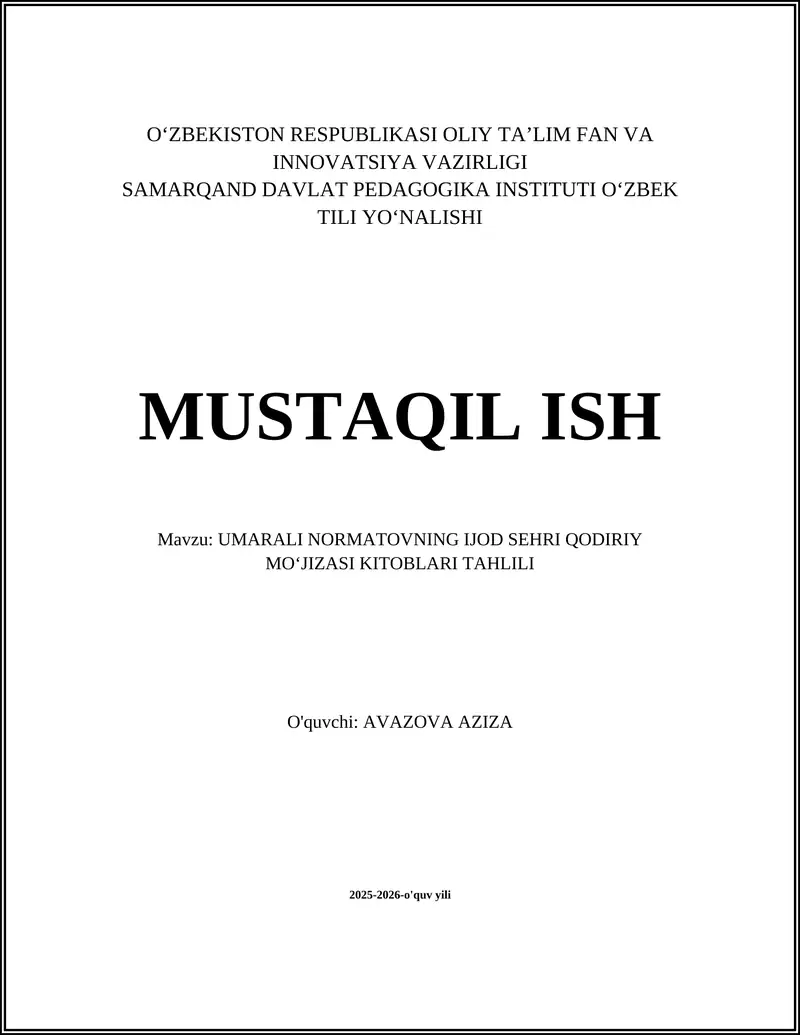 O‘ZBEKISTON RESPUBLIKASI OLIY TA’LIM FAN VA INNOVATSIYA VAZIRLIGI
SAMARQAND DAVLAT PEDAGOGIKA INSTITUTI O‘ZBEK TILI YO‘NALISHI

MUSTAQIL ISH

Mavzu: UMARALI NORMATOVNING IJOD SEHRI QODIRIY MO‘JIZASI KITOBLARI TAHLILI

O'quvchi: AVAZOVA AZIZA

2025-2026-o'quv yili